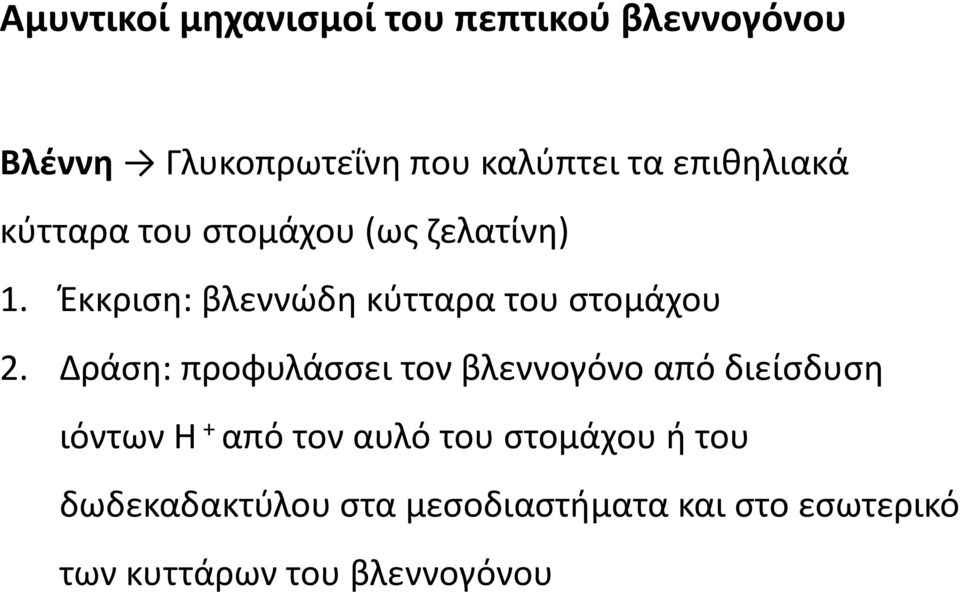 Αμυντικοί μηχανισμοί του πεπτικού βλεννογόνου

Βλέννη → Γλυκοπρωτεΐνη που καλύπτει τα επιθηλιακά κύτταρα του στομάχου (ως ζελατίνη)

1. Έκκριση: βλεννώδη κύτταρα του στομάχου

2. Δράση: προφυλάσσει τον βλεννογόνο από διείσδυση ιόντων $H^+$ από τον αυλό του στομάχου ή του δωδεκαδακτύλου στα μεσοδιαστήματα και στο εσωτερικό των κυττάρων του βλεννογόνου